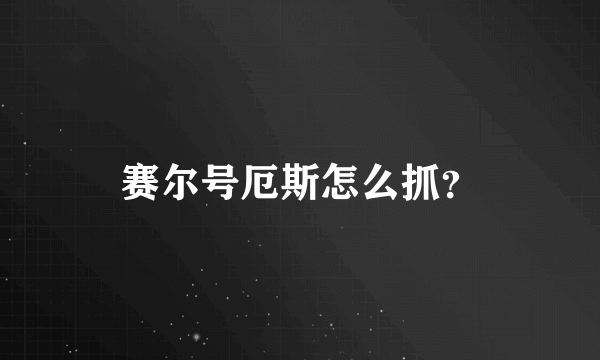 赛尔号厄斯怎么抓?